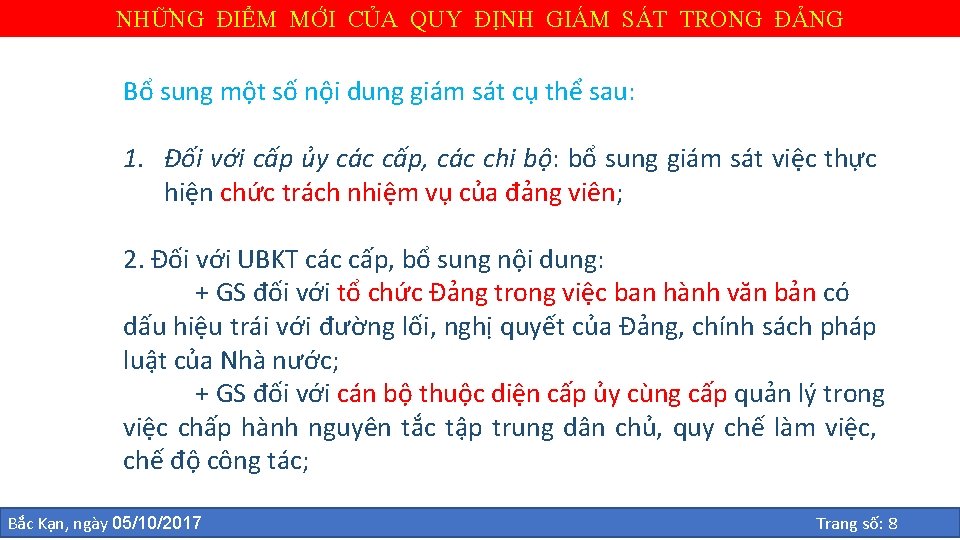 NHỮNG ĐIỂM MỚI CỦA QUY ĐỊNH GIÁM SÁT TRONG ĐẢNG

Bổ sung một số nội dung giám sát cụ thể sau:

1. Đối với cấp ủy các cấp, các chi bộ: bổ sung giám sát việc thực hiện chức trách nhiệm vụ của đảng viên;

2. Đối với UBKT các cấp, bổ sung nội dung:
+ GS đối với tổ chức Đảng trong việc ban hành văn bản có dấu hiệu trái với đường lối, nghị quyết của Đảng, chính sách pháp luật của Nhà nước;
+ GS đối với cán bộ thuộc diện cấp ủy cùng cấp quản lý trong việc chấp hành nguyên tắc tập trung dân chủ, quy chế làm việc, chế độ công tác;

Bắc Kạn, ngày 05/10/2017

Trang số: 8